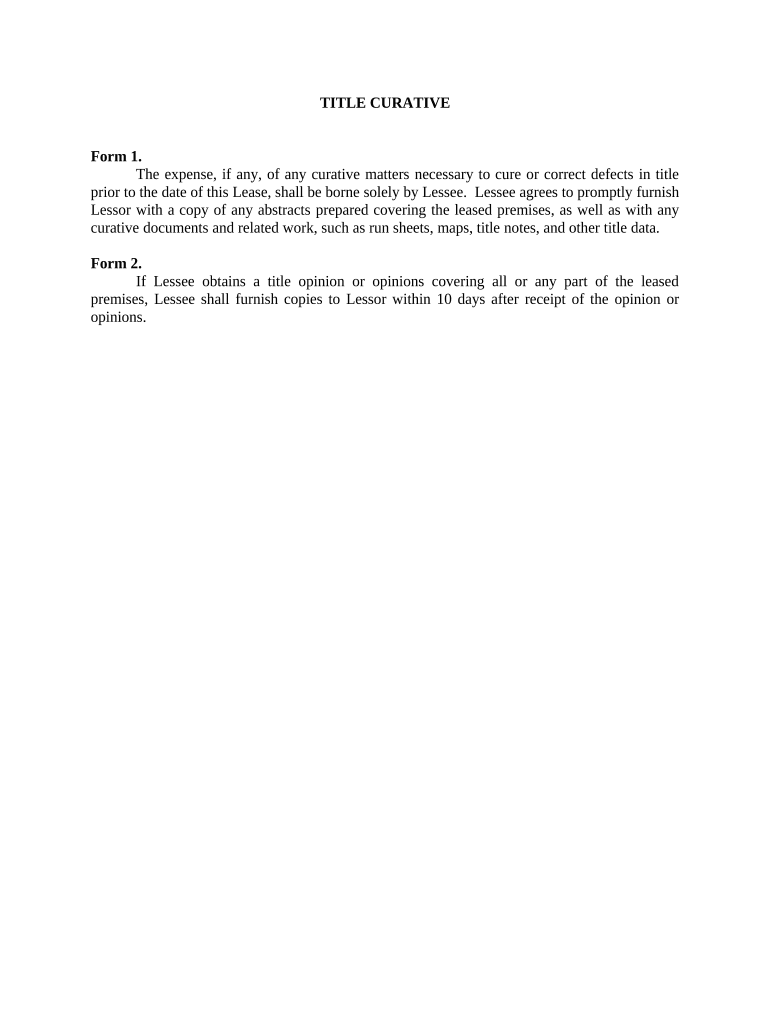 TITLE CURATIVE

Form 1.

The expense, if any, of any curative matters necessary to cure or correct defects in title prior to the date of this Lease, shall be borne solely by Lessee. Lessee agrees to promptly furnish Lessor with a copy of any abstracts prepared covering the leased premises, as well as with any curative documents and related work, such as run sheets, maps, title notes, and other title data.

Form 2.

If Lessee obtains a title opinion or opinions covering all or any part of the leased premises, Lessee shall furnish copies to Lessor within 10 days after receipt of the opinion or opinions.